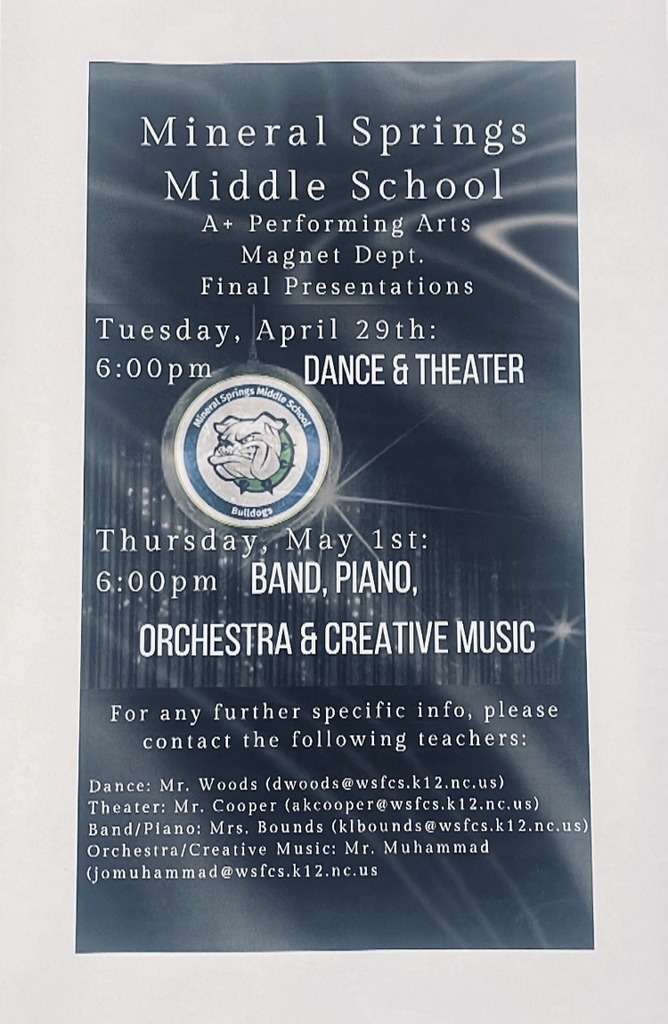 Mineral Springs
Middle School
A+ Performing Arts
Magnet Dept.
Final Presentations

Tuesday, April 29th:
6:00pm DANCE & THEATER

Mineral Springs Middle School
Bulldogs

Thursday, May 1st:
6:00pm BAND, PIANO,
ORCHESTRA & CREATIVE MUSIC

For any further specific info, please contact the following teachers:

Dance: Mr. Woods (dwoods@wsfcs.k12.nc.us)
Theater: Mr. Cooper (akcooper@wsfcs.k12.nc.us)
Band/Piano: Mrs. Bounds (klbounds@wsfcs.k12.nc.us)
Orchestra/Creative Music: Mr. Muhammad (jomuhammad@wsfcs.k12.nc.us